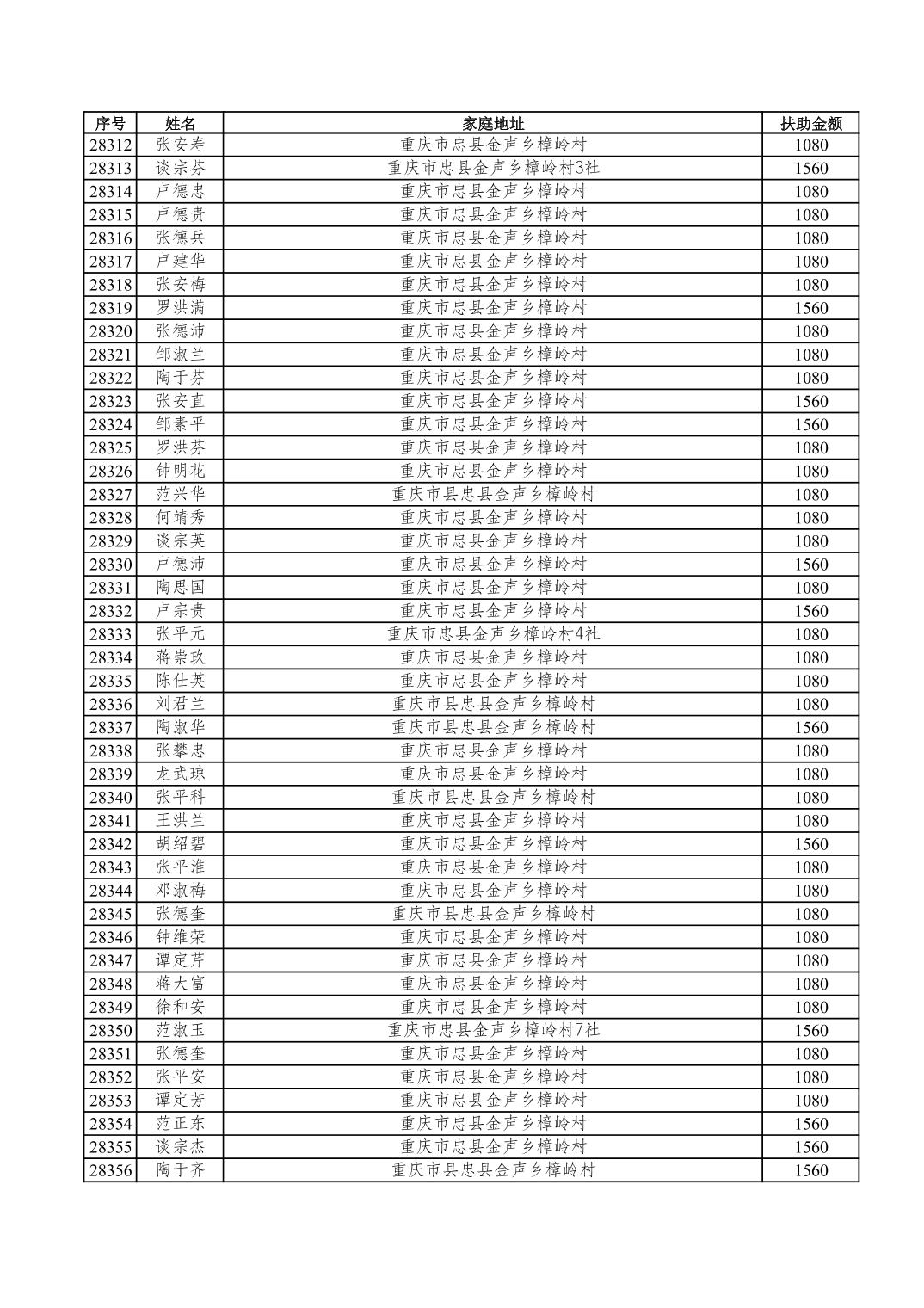 | 序号 | 姓名 | 家庭地址 | 扶助金额 |
|---|---|---|---|
| 28312 | 张安寿 | 重庆市忠县金声乡樟岭村 | 1080 |
| 28313 | 谈宗芬 | 重庆市忠县金声乡樟岭村3社 | 1560 |
| 28314 | 卢德忠 | 重庆市忠县金声乡樟岭村 | 1080 |
| 28315 | 卢德贵 | 重庆市忠县金声乡樟岭村 | 1080 |
| 28316 | 张德兵 | 重庆市忠县金声乡樟岭村 | 1080 |
| 28317 | 卢建华 | 重庆市忠县金声乡樟岭村 | 1080 |
| 28318 | 张安梅 | 重庆市忠县金声乡樟岭村 | 1080 |
| 28319 | 罗洪满 | 重庆市忠县金声乡樟岭村 | 1560 |
| 28320 | 张德沛 | 重庆市忠县金声乡樟岭村 | 1080 |
| 28321 | 邹淑兰 | 重庆市忠县金声乡樟岭村 | 1080 |
| 28322 | 陶于芬 | 重庆市忠县金声乡樟岭村 | 1080 |
| 28323 | 张安直 | 重庆市忠县金声乡樟岭村 | 1560 |
| 28324 | 邹素平 | 重庆市忠县金声乡樟岭村 | 1560 |
| 28325 | 罗洪芬 | 重庆市忠县金声乡樟岭村 | 1080 |
| 28326 | 钟明花 | 重庆市忠县金声乡樟岭村 | 1080 |
| 28327 | 范兴华 | 重庆市县忠县金声乡樟岭村 | 1080 |
| 28328 | 何靖秀 | 重庆市忠县金声乡樟岭村 | 1080 |
| 28329 | 谈宗英 | 重庆市忠县金声乡樟岭村 | 1080 |
| 28330 | 卢德沛 | 重庆市忠县金声乡樟岭村 | 1560 |
| 28331 | 陶思国 | 重庆市忠县金声乡樟岭村 | 1080 |
| 28332 | 卢宗贵 | 重庆市忠县金声乡樟岭村 | 1560 |
| 28333 | 张平元 | 重庆市忠县金声乡樟岭村4社 | 1080 |
| 28334 | 蒋崇玖 | 重庆市忠县金声乡樟岭村 | 1080 |
| 28335 | 陈仕英 | 重庆市忠县金声乡樟岭村 | 1080 |
| 28336 | 刘君兰 | 重庆市县忠县金声乡樟岭村 | 1080 |
| 28337 | 陶淑华 | 重庆市县忠县金声乡樟岭村 | 1560 |
| 28338 | 张攀忠 | 重庆市忠县金声乡樟岭村 | 1080 |
| 28339 | 龙武琼 | 重庆市忠县金声乡樟岭村 | 1080 |
| 28340 | 张平科 | 重庆市县忠县金声乡樟岭村 | 1080 |
| 28341 | 王洪兰 | 重庆市忠县金声乡樟岭村 | 1080 |
| 28342 | 胡绍碧 | 重庆市忠县金声乡樟岭村 | 1560 |
| 28343 | 张平淮 | 重庆市忠县金声乡樟岭村 | 1080 |
| 28344 | 邓淑梅 | 重庆市忠县金声乡樟岭村 | 1080 |
| 28345 | 张德奎 | 重庆市县忠县金声乡樟岭村 | 1080 |
| 28346 | 钟维荣 | 重庆市忠县金声乡樟岭村 | 1080 |
| 28347 | 谭定芹 | 重庆市忠县金声乡樟岭村 | 1080 |
| 28348 | 蒋大富 | 重庆市忠县金声乡樟岭村 | 1080 |
| 28349 | 徐和安 | 重庆市忠县金声乡樟岭村 | 1080 |
| 28350 | 范淑玉 | 重庆市忠县金声乡樟岭村7社 | 1560 |
| 28351 | 张德奎 | 重庆市忠县金声乡樟岭村 | 1080 |
| 28352 | 张平安 | 重庆市忠县金声乡樟岭村 | 1080 |
| 28353 | 谭定芳 | 重庆市忠县金声乡樟岭村 | 1080 |
| 28354 | 范正东 | 重庆市忠县金声乡樟岭村 | 1560 |
| 28355 | 谈宗杰 | 重庆市忠县金声乡樟岭村 | 1560 |
| 28356 | 陶于齐 | 重庆市县忠县金声乡樟岭村 | 1560 |